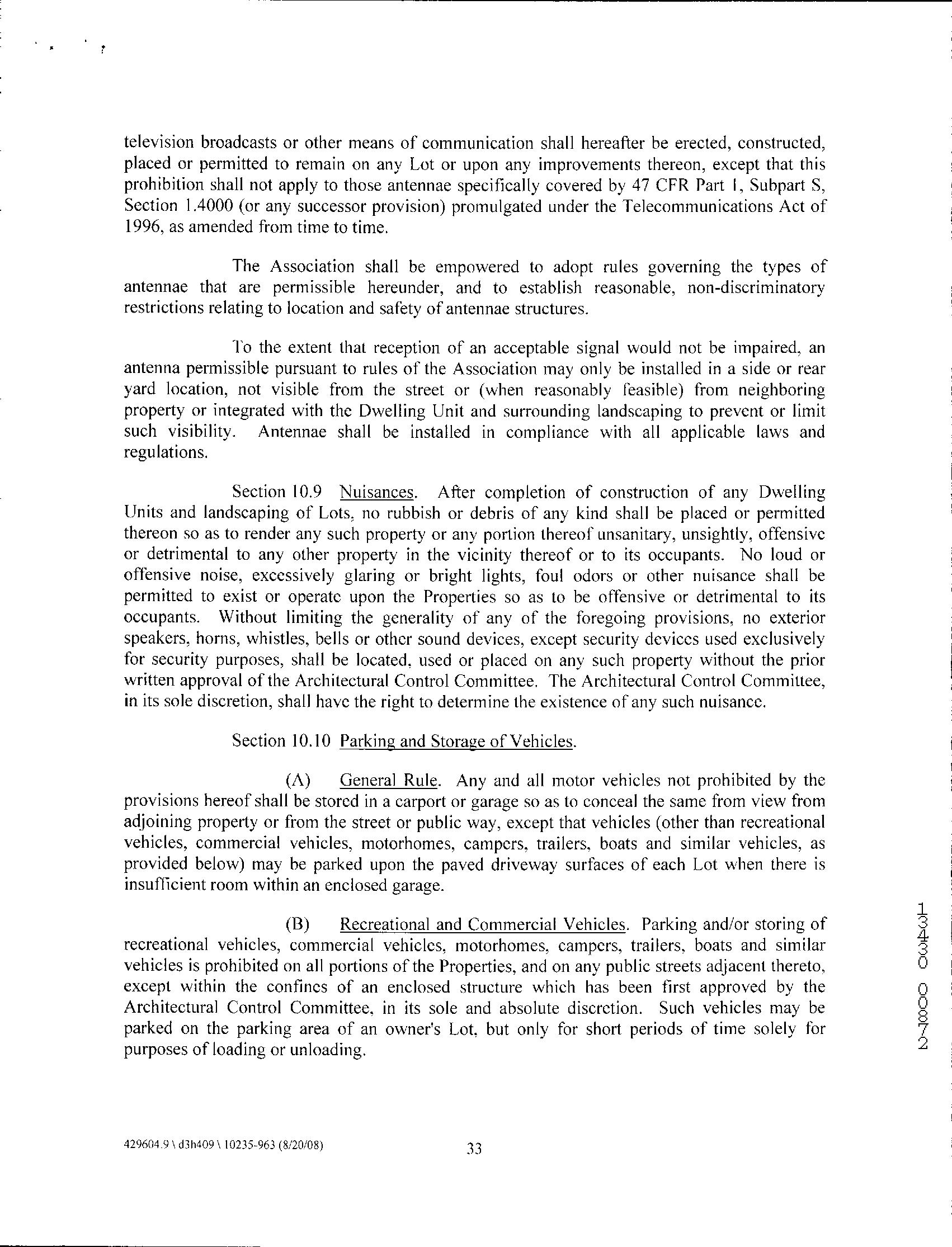 television broadcasts or other means of communication shall hereafter be erected, constructed, placed or permitted to remain on any Lot or upon any improvements thereon, except that this prohibition shall not apply to those antennae specifically covered by 47 CFR Part 1, Subpart S, Section 1.4000 (or any successor provision) promulgated under the Telecommunications Act of 1996, as amended from time to time.

The Association shall be empowered to adopt rules governing the types of antennae that are permissible hereunder, and to establish reasonable, non-discriminatory restrictions relating to location and safety of antennae structures.

To the extent that reception of an acceptable signal would not be impaired, an antenna permissible pursuant to rules of the Association may only be installed in a side or rear yard location, not visible from the street or (when reasonably feasible) from neighboring property or integrated with the Dwelling Unit and surrounding landscaping to prevent or limit such visibility. Antennae shall be installed in compliance with all applicable laws and regulations.

Section 10.9 Nuisances. After completion of construction of any Dwelling Units and landscaping of Lots, no rubbish or debris of any kind shall be placed or permitted thereon so as to render any such property or any portion thereof unsanitary, unsightly, offensive or detrimental to any other property in the vicinity thereof or to its occupants. No loud or offensive noise, excessively glaring or bright lights, foul odors or other nuisance shall be permitted to exist or operate upon the Properties so as to be offensive or detrimental to its occupants. Without limiting the generality of any of the foregoing provisions, no exterior speakers, horns, whistles, bells or other sound devices, except security devices used exclusively for security purposes, shall be located, used or placed on any such property without the prior written approval of the Architectural Control Committee. The Architectural Control Committee, in its sole discretion, shall have the right to determine the existence of any such nuisance.

Section 10.10 Parking and Storage of Vehicles.

(A) General Rule. Any and all motor vehicles not prohibited by the provisions hereof shall be stored in a carport or garage so as to conceal the same from view from adjoining property or from the street or public way, except that vehicles (other than recreational vehicles, commercial vehicles, motorhomes, campers, trailers, boats and similar vehicles, as provided below) may be parked upon the paved driveway surfaces of each Lot when there is insufficient room within an enclosed garage.

(B) Recreational and Commercial Vehicles. Parking and/or storing of recreational vehicles, commercial vehicles, motorhomes, campers, trailers, boats and similar vehicles is prohibited on all portions of the Properties, and on any public streets adjacent thereto, except within the confines of an enclosed structure which has been first approved by the Architectural Control Committee, in its sole and absolute discretion. Such vehicles may be parked on the parking area of an owner's Lot, but only for short periods of time solely for purposes of loading or unloading.

13430 00872

429604.9 \ d3h409 \ 10235-963 (8/20/08) 33